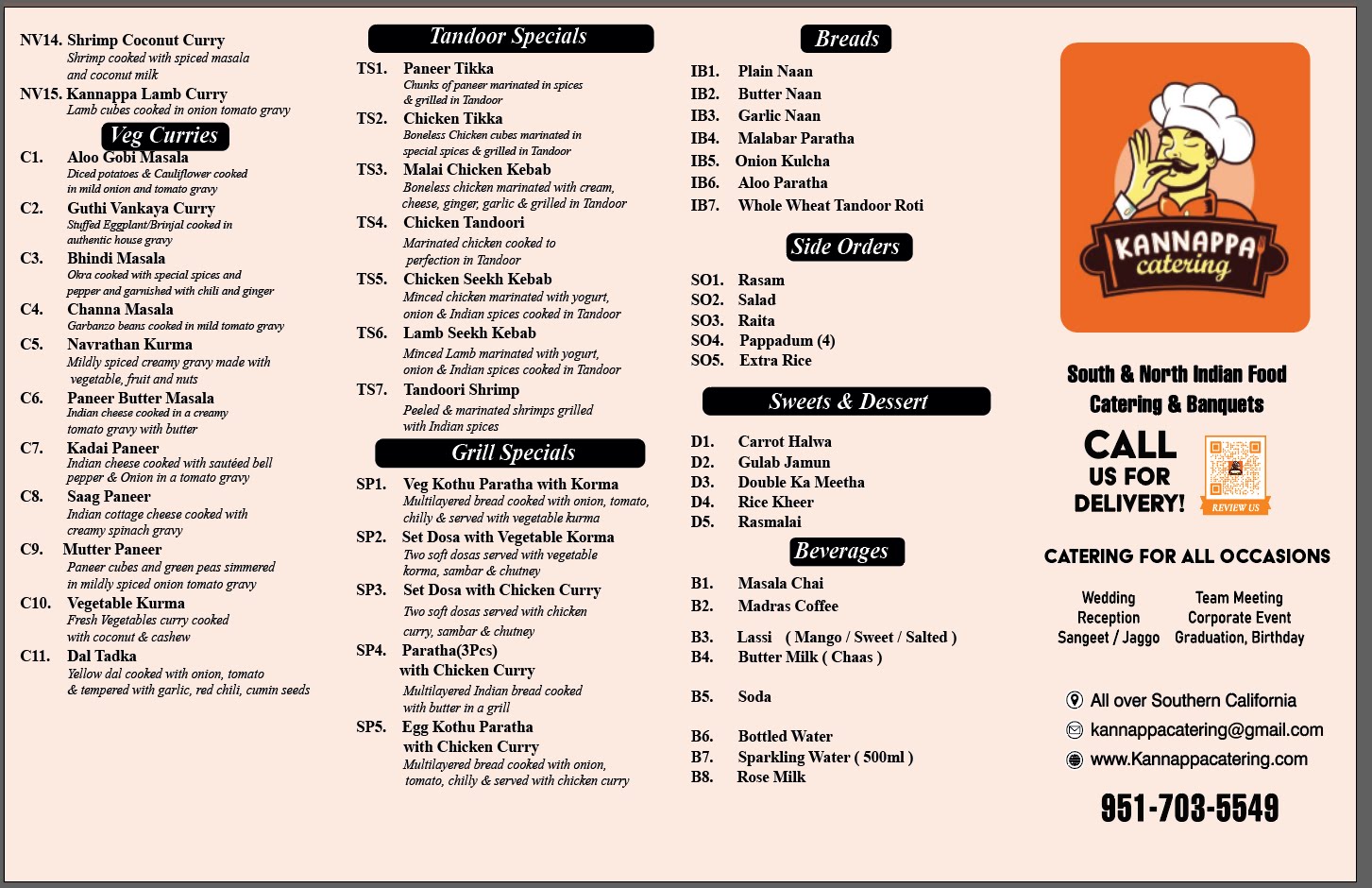 NV14. Shrimp Coconut Curry
Shrimp cooked with spiced masala and coconut milk

NV15. Kannappa Lamb Curry
Lamb cubes cooked in onion tomato gravy

Veg Curries

C1. Aloo Gobi Masala
Diced potatoes & Cauliflower cooked in mild onion and tomato gravy

C2. Guthi Vankaya Curry
Stuffed Eggplant/Brinjal cooked in authentic house gravy

C3. Bhindi Masala
Okra cooked with special spices and pepper and garnished with chili and ginger

C4. Channa Masala
Garbanzo beans cooked in mild tomato gravy

C5. Navrathan Kurma
Mildly spiced creamy gravy made with vegetable, fruit and nuts

C6. Paneer Butter Masala
Indian cheese cooked in a creamy tomato gravy with butter

C7. Kadai Paneer
Indian cheese cooked with sautéed bell pepper & Onion in a tomato gravy

C8. Saag Paneer
Indian cottage cheese cooked with creamy spinach gravy

C9. Mutter Paneer
Paneer cubes and green peas simmered in mildly spiced onion tomato gravy

C10. Vegetable Kurma
Fresh Vegetables curry cooked with coconut & cashew

C11. Dal Tadka
Yellow dal cooked with onion, tomato & tempered with garlic, red chili, cumin seeds

Tandoor Specials

TS1. Paneer Tikka
Chunks of paneer marinated in spices & grilled in Tandoor

TS2. Chicken Tikka
Boneless Chicken cubes marinated in special spices & grilled in Tandoor

TS3. Malai Chicken Kebab
Boneless chicken marinated with cream, cheese, ginger, garlic & grilled in Tandoor

TS4. Chicken Tandoori
Marinated chicken cooked to perfection in Tandoor

TS5. Chicken Seekh Kebab
Minced chicken marinated with yogurt, onion & Indian spices cooked in Tandoor

TS6. Lamb Seekh Kebab
Minced Lamb marinated with yogurt, onion & Indian spices cooked in Tandoor

TS7. Tandoori Shrimp
Peeled & marinated shrimps grilled with Indian spices

Grill Specials

SP1. Veg Kothu Paratha with Korma
Multilayered bread cooked with onion, tomato, chilly & served with vegetable kurma

SP2. Set Dosa with Vegetable Korma
Two soft dosas served with vegetable korma, sambar & chutney

SP3. Set Dosa with Chicken Curry
Two soft dosas served with chicken curry, sambar & chutney

SP4. Paratha(3Pcs) with Chicken Curry
Multilayered Indian bread cooked with butter in a grill

SP5. Egg Kothu Paratha with Chicken Curry
Multilayered bread cooked with onion, tomato, chilly & served with chicken curry

Breads

IB1. Plain Naan
IB2. Butter Naan
IB3. Garlic Naan
IB4. Malabar Paratha
IB5. Onion Kulcha
IB6. Aloo Paratha
IB7. Whole Wheat Tandoor Roti

Side Orders

SO1. Rasam
SO2. Salad
SO3. Raita
SO4. Pappadum (4)
SO5. Extra Rice

Sweets & Dessert

D1. Carrot Halwa
D2. Gulab Jamun
D3. Double Ka Meetha
D4. Rice Kheer
D5. Rasmalai

Beverages

B1. Masala Chai
B2. Madras Coffee
B3. Lassi ( Mango / Sweet / Salted )
B4. Butter Milk ( Chaas )
B5. Soda
B6. Bottled Water
B7. Sparkling Water ( 500ml )
B8. Rose Milk

KANNAPPA catering

South & North Indian Food
Catering & Banquets

CALL US FOR DELIVERY!

REVIEW US

CATERING FOR ALL OCCASIONS

Wedding
Reception
Sangeet / Jaggo

Team Meeting
Corporate Event
Graduation, Birthday

All over Southern California
kannappacatering@gmail.com
www.Kannappacatering.com

951-703-5549